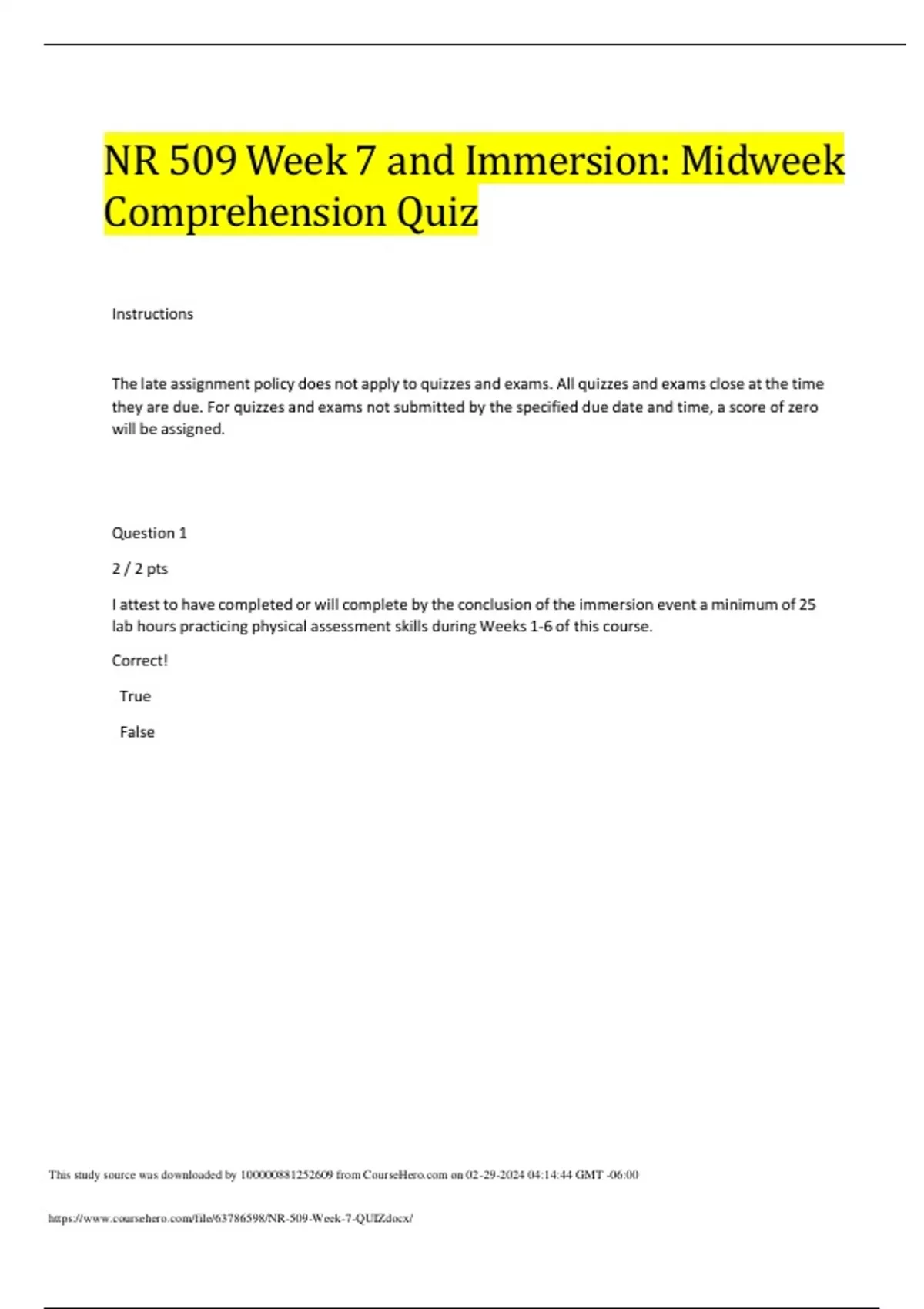 NR 509 Week 7 and Immersion: Midweek Comprehension Quiz

Instructions

The late assignment policy does not apply to quizzes and exams. All quizzes and exams close at the time they are due. For quizzes and exams not submitted by the specified due date and time, a score of zero will be assigned.

Question 1

2 / 2 pts

I attest to have completed or will complete by the conclusion of the immersion event a minimum of 25 lab hours practicing physical assessment skills during Weeks 1-6 of this course.

Correct!

True

False

This study source was downloaded by 100000881252609 from CourseHero.com on 02-29-2024 04:14:44 GMT -06:00

https://www.coursehero.com/file/63786598/NR-509-Week-7-QUIZdocx/